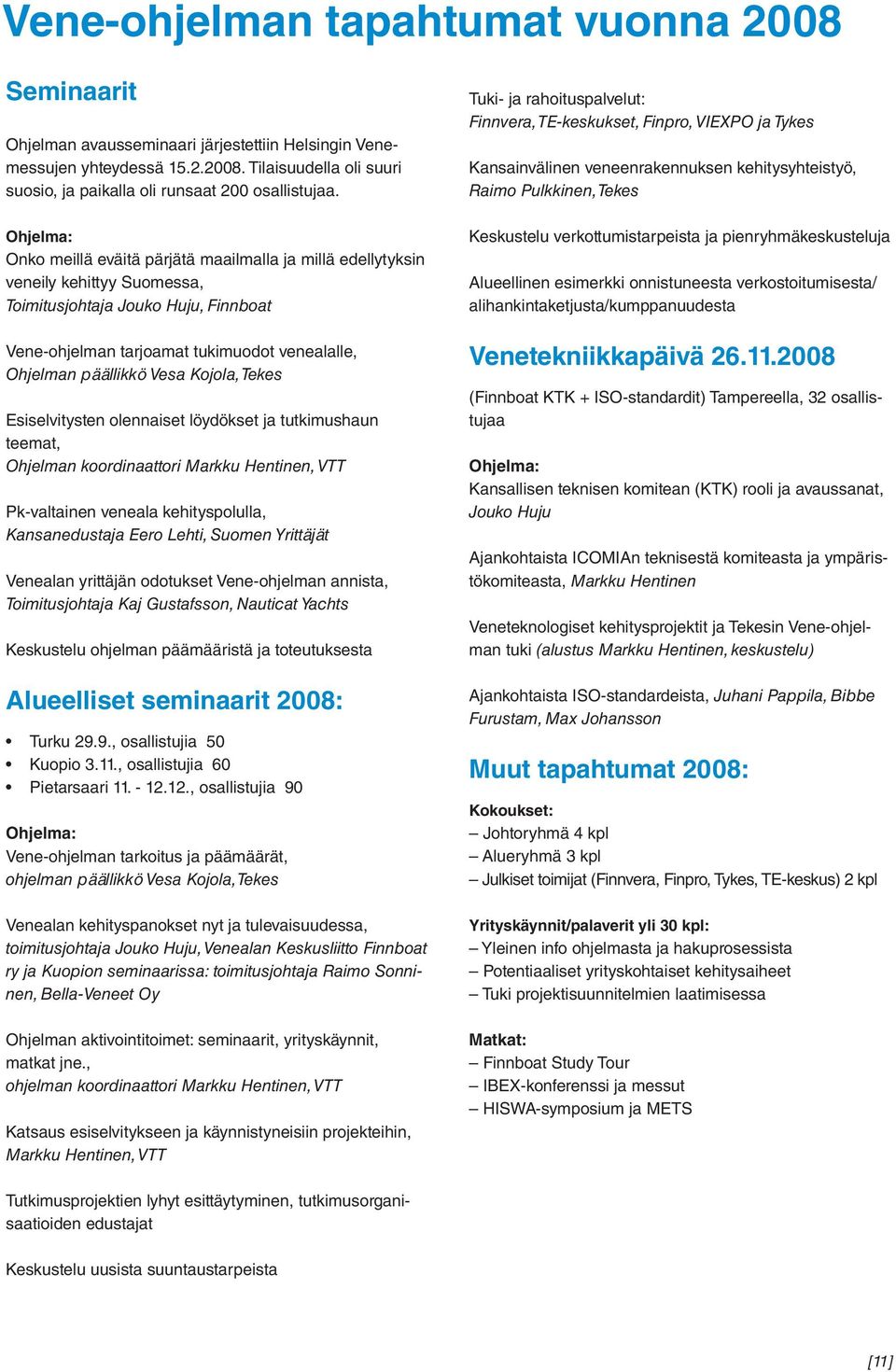 Vene-ohjelman tapahtumat vuonna 2008

Seminaarit

Ohjelman avausseminaari järjestettiin Helsingin Venemessujen yhteydessä 15.2.2008. Tilaisuudella oli suuri suosio, ja paikalla oli runsaat 200 osallistujaa.

Ohjelma:
Onko meillä eväitä pärjätä maailmalla ja millä edellytyksin veneily kehittyy Suomessa,
Toimitusjohtaja Jouko Huju, Finnboat

Vene-ohjelman tarjoamat tukimuodot venealalle,
Ohjelman päällikkö Vesa Kojola, Tekes

Esiselvitysten olennaiset löydökset ja tutkimushaun teemat,
Ohjelman koordinaattori Markku Hentinen, VTT

Pk-valtainen veneala kehityspolulla,
Kansanedustaja Eero Lehti, Suomen Yrittäjät

Venealan yrittäjän odotukset Vene-ohjelman annista,
Toimitusjohtaja Kaj Gustafsson, Nauticat Yachts

Keskustelu ohjelman päämääristä ja toteutuksesta

Alueelliset seminaarit 2008:

• Turku 29.9., osallistujia 50
• Kuopio 3.11., osallistujia 60
• Pietarsaari 11. - 12.12., osallistujia 90

Ohjelma:
Vene-ohjelman tarkoitus ja päämäärät,
ohjelman päällikkö Vesa Kojola, Tekes

Venealan kehityspanokset nyt ja tulevaisuudessa,
toimitusjohtaja Jouko Huju, Venealan Keskusliitto Finnboat ry ja Kuopion seminaarissa: toimitusjohtaja Raimo Sonninen, Bella-Veneet Oy

Ohjelman aktivointitoimet: seminaarit, yrityskäynnit, matkat jne.,
ohjelman koordinaattori Markku Hentinen, VTT

Katsaus esiselvitykseen ja käynnistyneisiin projekteihin,
Markku Hentinen, VTT

Tutkimusprojektien lyhyt esittäytyminen, tutkimusorganisaatioiden edustajat

Keskustelu uusista suuntaustarpeista

Tuki- ja rahoituspalvelut:
Finnvera, TE-keskukset, Finpro, VIEXPO ja Tykes

Kansainvälinen veneenrakennuksen kehitysyhteistyö,
Raimo Pulkkinen, Tekes

Keskustelu verkottumistarpeista ja pienryhmäkeskusteluja

Alueellinen esimerkki onnistuneesta verkostoitumisesta/alihankintaketjusta/kumppanuudesta

Venetekniikkapäivä 26.11.2008

(Finnboat KTK + ISO-standardit) Tampereella, 32 osallistujaa

Ohjelma:
Kansallisen teknisen komitean (KTK) rooli ja avaussanat,
Jouko Huju

Ajankohtaista ICOMIAn teknisestä komiteasta ja ympäristökomiteasta, Markku Hentinen

Veneteknologiset kehitysprojektit ja Tekesin Vene-ohjelman tuki (alustus Markku Hentinen, keskustelu)

Ajankohtaista ISO-standardeista, Juhani Pappila, Bibbe Furustam, Max Johansson

Muut tapahtumat 2008:

Kokoukset:
– Johtoryhmä 4 kpl
– Alueryhmä 3 kpl
– Julkiset toimijat (Finnvera, Finpro, Tykes, TE-keskus) 2 kpl

Yrityskäynnit/palaverit yli 30 kpl:
– Yleinen info ohjelmasta ja hakuprosessista
– Potentiaaliset yrityskohtaiset kehitysaiheet
– Tuki projektisuunnitelmien laatimisessa

Matkat:
– Finnboat Study Tour
– IBEX-konferenssi ja messut
– HISWA-symposium ja METS

[11]